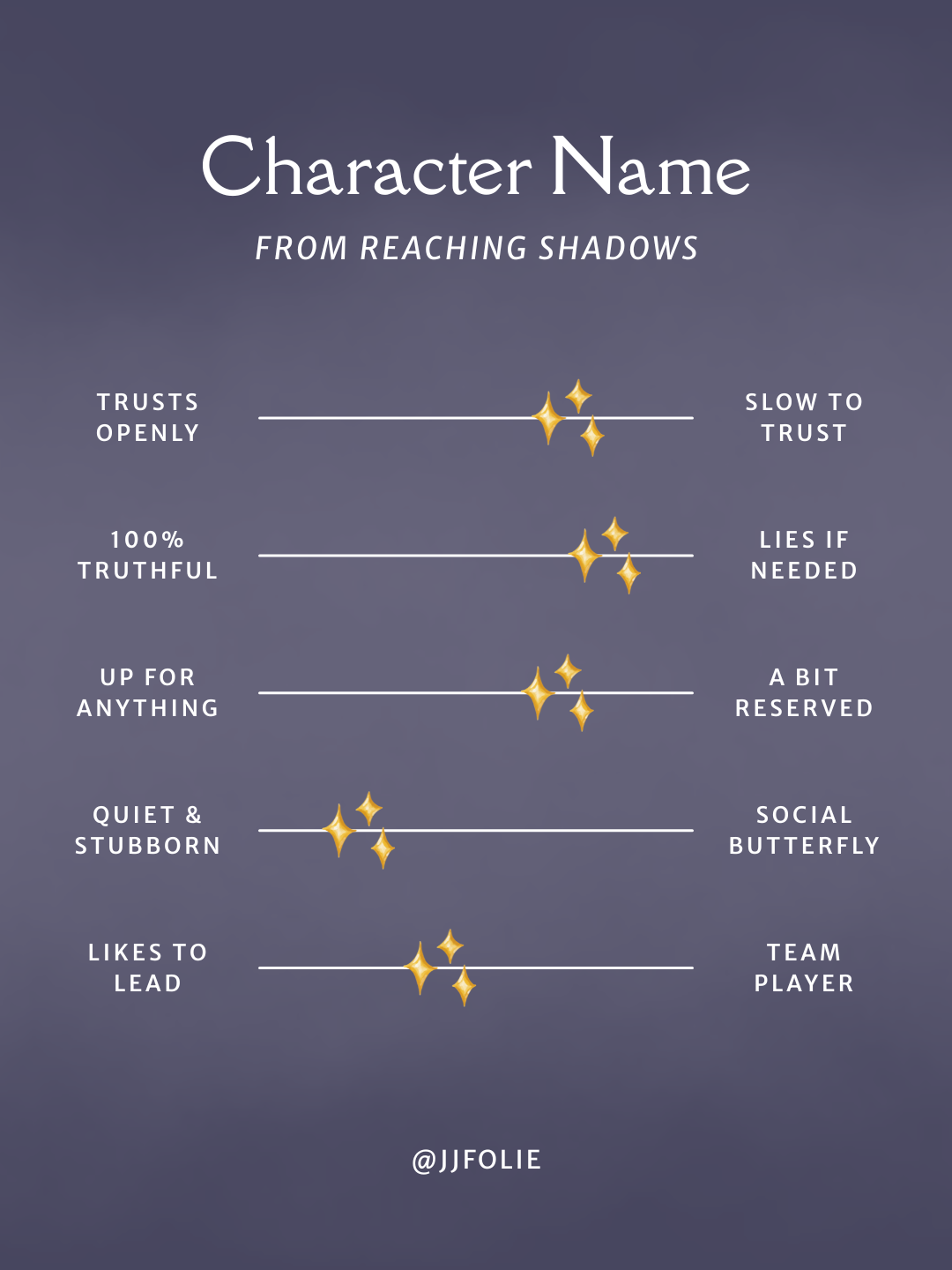 Character Name

FROM REACHING SHADOWS

TRUSTS OPENLY

SLOW TO TRUST

100% TRUTHFUL

LIES IF NEEDED

UP FOR ANYTHING

A BIT RESERVED

QUIET & STUBBORN

SOCIAL BUTTERFLY

LIKES TO LEAD

TEAM PLAYER

@JJFOLIE